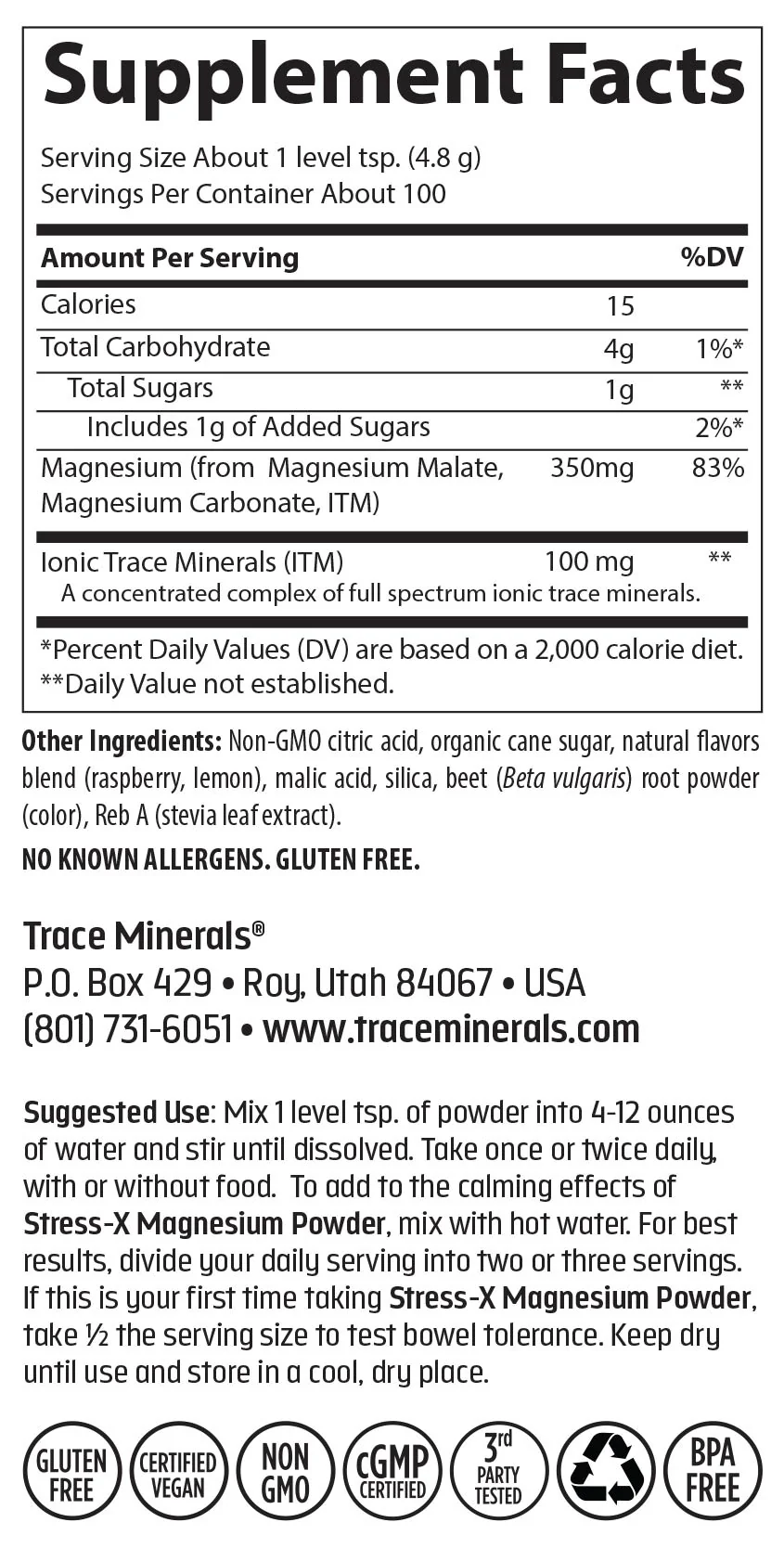 Supplement Facts

Serving Size About 1 level tsp. (4.8 g)
Servings Per Container About 100

| Amount Per Serving | | %DV |
|---|---|---|
| Calories | 15 | |
| Total Carbohydrate | 4g | 1%* |
| Total Sugars | 1g | ** |
| Includes 1g of Added Sugars | | 2%* |
| Magnesium (from Magnesium Malate, Magnesium Carbonate, ITM) | 350mg | 83% |
| Ionic Trace Minerals (ITM) A concentrated complex of full spectrum ionic trace minerals. | 100 mg | ** |

*Percent Daily Values (DV) are based on a 2,000 calorie diet.
**Daily Value not established.

Other Ingredients: Non-GMO citric acid, organic cane sugar, natural flavors blend (raspberry, lemon), malic acid, silica, beet (Beta vulgaris) root powder (color), Reb A (stevia leaf extract).

NO KNOWN ALLERGENS. GLUTEN FREE.

Trace Minerals®
P.O. Box 429 • Roy, Utah 84067 • USA
(801) 731-6051 • www.traceminerals.com

Suggested Use: Mix 1 level tsp. of powder into 4-12 ounces of water and stir until dissolved. Take once or twice daily, with or without food. To add to the calming effects of Stress-X Magnesium Powder, mix with hot water. For best results, divide your daily serving into two or three servings. If this is your first time taking Stress-X Magnesium Powder, take ½ the serving size to test bowel tolerance. Keep dry until use and store in a cool, dry place.

GLUTEN FREE
CERTIFIED VEGAN
NON GMO
cGMP CERTIFIED
3rd PARTY TESTED
BPA FREE